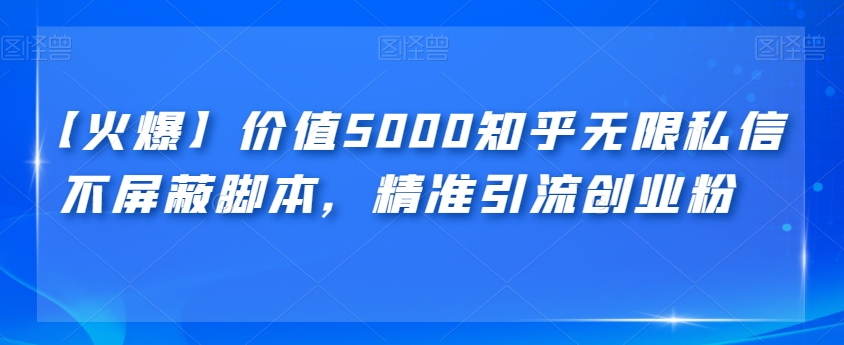 图怪兽 图怪兽 图怪兽

【火爆】价值5000知乎无限私信不屏蔽脚本，精准引流创业粉